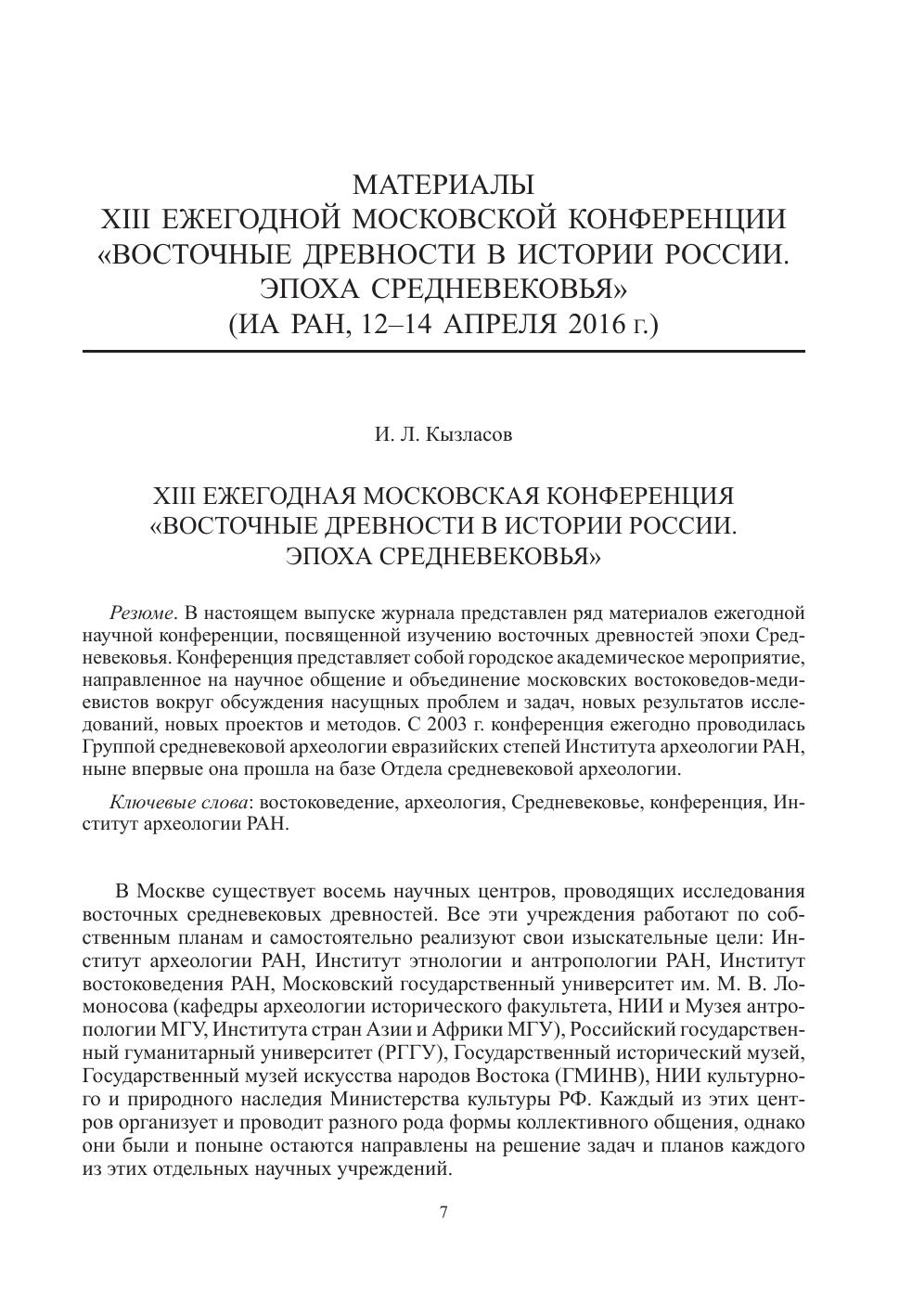 МАТЕРИАЛЫ
XIII ЕЖЕГОДНОЙ МОСКОВСКОЙ КОНФЕРЕНЦИИ
«ВОСТОЧНЫЕ ДРЕВНОСТИ В ИСТОРИИ РОССИИ.
ЭПОХА СРЕДНЕВЕКОВЬЯ»
(ИА РАН, 12–14 АПРЕЛЯ 2016 г.)

И. Л. Кызласов

XIII ЕЖЕГОДНАЯ МОСКОВСКАЯ КОНФЕРЕНЦИЯ
«ВОСТОЧНЫЕ ДРЕВНОСТИ В ИСТОРИИ РОССИИ.
ЭПОХА СРЕДНЕВЕКОВЬЯ»

Резюме. В настоящем выпуске журнала представлен ряд материалов ежегодной научной конференции, посвященной изучению восточных древностей эпохи Средневековья. Конференция представляет собой городское академическое мероприятие, направленное на научное общение и объединение московских востоковедов-медиевистов вокруг обсуждения насущных проблем и задач, новых результатов исследований, новых проектов и методов. С 2003 г. конференция ежегодно проводилась Группой средневековой археологии евразийских степей Института археологии РАН, ныне впервые она прошла на базе Отдела средневековой археологии.

Ключевые слова: востоковедение, археология, Средневековье, конференция, Институт археологии РАН.

В Москве существует восемь научных центров, проводящих исследования восточных средневековых древностей. Все эти учреждения работают по собственным планам и самостоятельно реализуют свои изыскательные цели: Институт археологии РАН, Институт этнологии и антропологии РАН, Институт востоковедения РАН, Московский государственный университет им. М. В. Ломоносова (кафедры археологии исторического факультета, НИИ и Музея антропологии МГУ, Института стран Азии и Африки МГУ), Российский государственный гуманитарный университет (РГГУ), Государственный исторический музей, Государственный музей искусства народов Востока (ГМИНВ), НИИ культурного и природного наследия Министерства культуры РФ. Каждый из этих центров организует и проводит разного рода формы коллективного общения, однако они были и поныне остаются направлены на решение задач и планов каждого из этих отдельных научных учреждений.

7